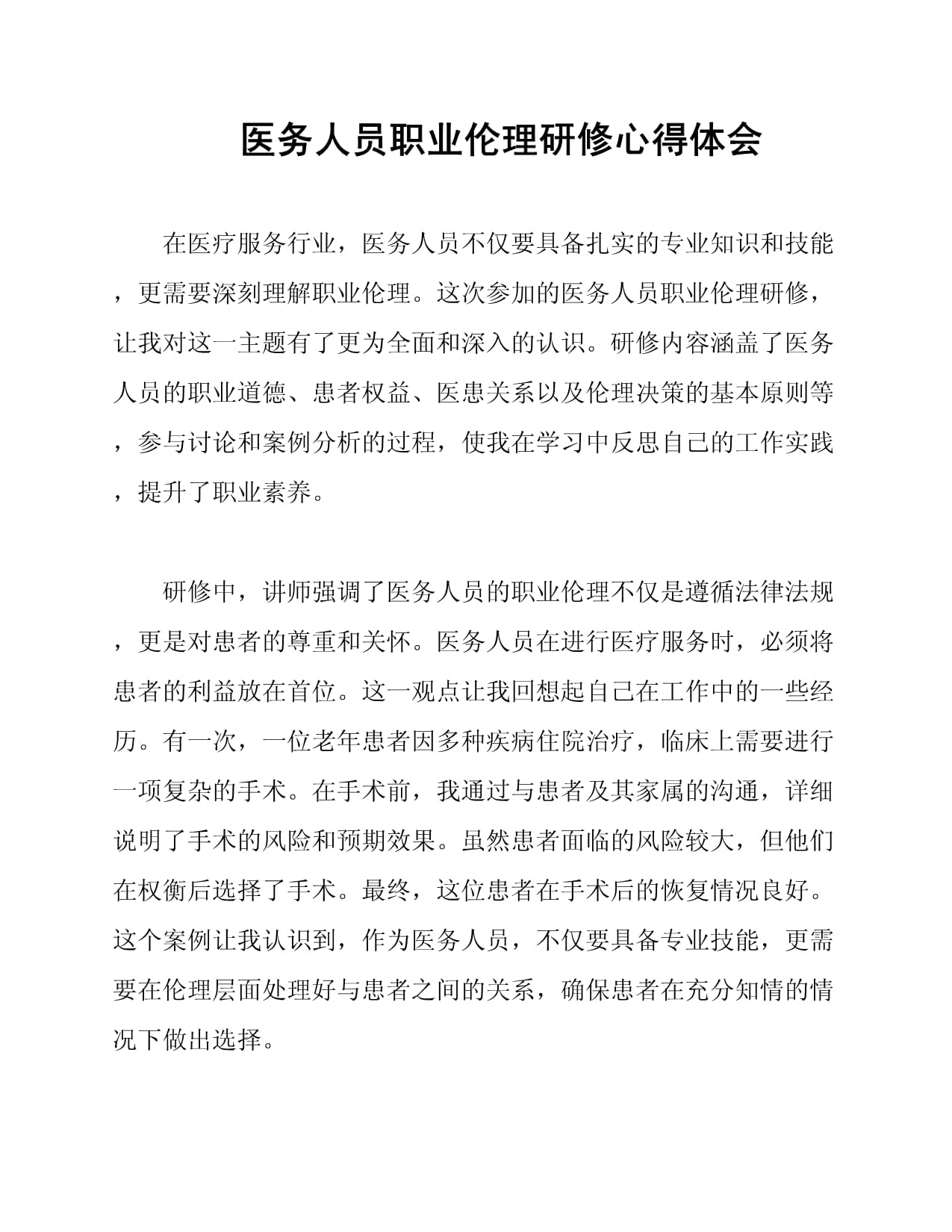 医务人员职业伦理研修心得体会

在医疗服务行业，医务人员不仅要具备扎实的专业知识和技能，更需要深刻理解职业伦理。这次参加的医务人员职业伦理研修，让我对这一主题有了更为全面和深入的认识。研修内容涵盖了医务人员的职业道德、患者权益、医患关系以及伦理决策的基本原则等，参与讨论和案例分析的过程，使我在学习中反思自己的工作实践，提升了职业素养。

研修中，讲师强调了医务人员的职业伦理不仅是遵循法律法规，更是对患者的尊重和关怀。医务人员在进行医疗服务时，必须将患者的利益放在首位。这一观点让我回想起自己在工作中的一些经历。有一次，一位老年患者因多种疾病住院治疗，临床上需要进行一项复杂的手术。在手术前，我通过与患者及其家属的沟通，详细说明了手术的风险和预期效果。虽然患者面临的风险较大，但他们在权衡后选择了手术。最终，这位患者在手术后的恢复情况良好。这个案例让我认识到，作为医务人员，不仅要具备专业技能，更需要在伦理层面处理好与患者之间的关系，确保患者在充分知情的情况下做出选择。